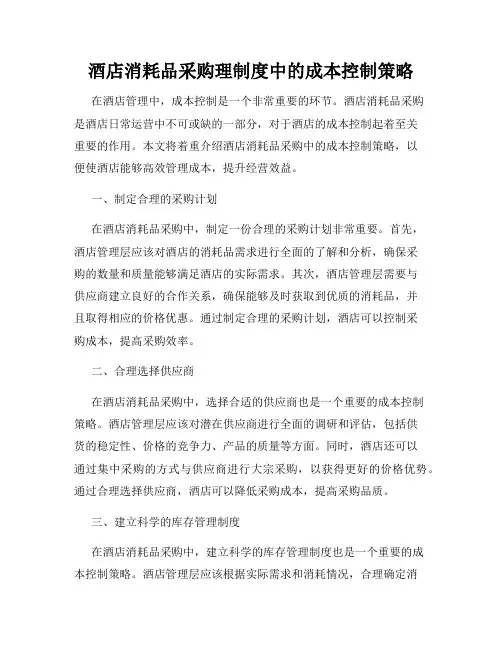 酒店消耗品采购理制度中的成本控制策略

在酒店管理中，成本控制是一个非常重要的环节。酒店消耗品采购是酒店日常运营中不可或缺的一部分，对于酒店的成本控制起着至关重要的作用。本文将着重介绍酒店消耗品采购中的成本控制策略，以便使酒店能够高效管理成本，提升经营效益。

一、制定合理的采购计划

在酒店消耗品采购中，制定一份合理的采购计划非常重要。首先，酒店管理层应该对酒店的消耗品需求进行全面的了解和分析，确保采购的数量和质量能够满足酒店的实际需求。其次，酒店管理层需要与供应商建立良好的合作关系，确保能够及时获取到优质的消耗品，并且取得相应的价格优惠。通过制定合理的采购计划，酒店可以控制采购成本，提高采购效率。

二、合理选择供应商

在酒店消耗品采购中，选择合适的供应商也是一个重要的成本控制策略。酒店管理层应该对潜在供应商进行全面的调研和评估，包括供货的稳定性、价格的竞争力、产品的质量等方面。同时，酒店还可以通过集中采购的方式与供应商进行大宗采购，以获得更好的价格优势。通过合理选择供应商，酒店可以降低采购成本，提高采购品质。

三、建立科学的库存管理制度

在酒店消耗品采购中，建立科学的库存管理制度也是一个重要的成本控制策略。酒店管理层应该根据实际需求和消耗情况，合理确定消